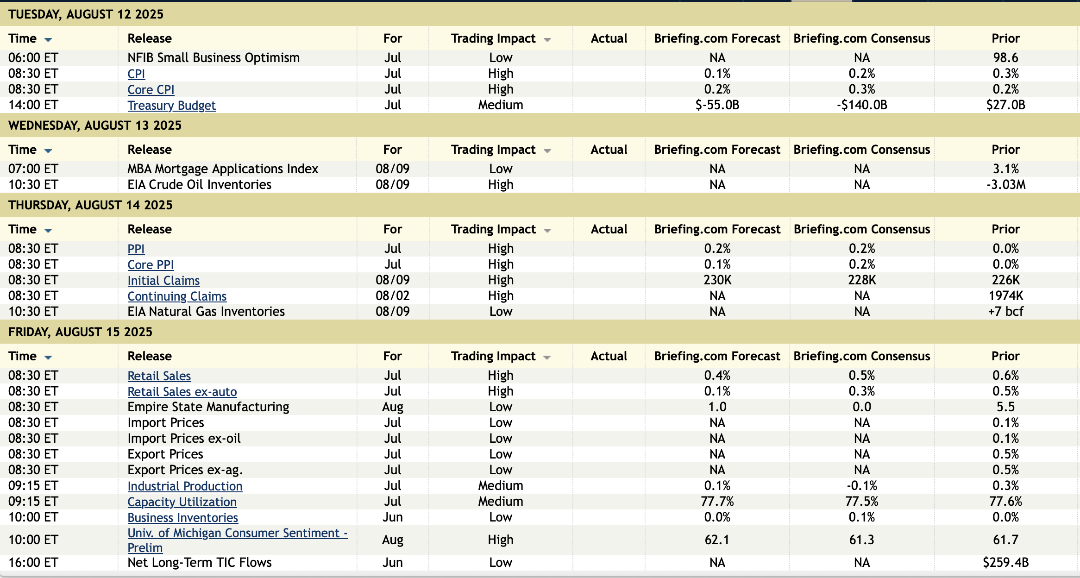 TUESDAY, AUGUST 12 2025

| Time | Release | For | Trading Impact | Actual | Briefing.com Forecast | Briefing.com Consensus | Prior |
|---|---|---|---|---|---|---|---|
| 06:00 ET | NFIB Small Business Optimism | Jul | Low | | NA | NA | 98.6 |
| 08:30 ET | CPI | Jul | High | | 0.1% | 0.2% | 0.3% |
| 08:30 ET | Core CPI | Jul | High | | 0.2% | 0.3% | 0.2% |
| 14:00 ET | Treasury Budget | Jul | Medium | | $-55.0B | -$140.0B | $27.0B |

WEDNESDAY, AUGUST 13 2025

| Time | Release | For | Trading Impact | Actual | Briefing.com Forecast | Briefing.com Consensus | Prior |
|---|---|---|---|---|---|---|---|
| 07:00 ET | MBA Mortgage Applications Index | 08/09 | Low | | NA | NA | 3.1% |
| 10:30 ET | EIA Crude Oil Inventories | 08/09 | High | | NA | NA | -3.03M |

THURSDAY, AUGUST 14 2025

| Time | Release | For | Trading Impact | Actual | Briefing.com Forecast | Briefing.com Consensus | Prior |
|---|---|---|---|---|---|---|---|
| 08:30 ET | PPI | Jul | High | | 0.2% | 0.2% | 0.0% |
| 08:30 ET | Core PPI | Jul | High | | 0.1% | 0.2% | 0.0% |
| 08:30 ET | Initial Claims | 08/09 | High | | 230K | 228K | 226K |
| 08:30 ET | Continuing Claims | 08/02 | High | | NA | NA | 1974K |
| 10:30 ET | EIA Natural Gas Inventories | 08/09 | Low | | NA | NA | +7 bcf |

FRIDAY, AUGUST 15 2025

| Time | Release | For | Trading Impact | Actual | Briefing.com Forecast | Briefing.com Consensus | Prior |
|---|---|---|---|---|---|---|---|
| 08:30 ET | Retail Sales | Jul | High | | 0.4% | 0.5% | 0.6% |
| 08:30 ET | Retail Sales ex-auto | Jul | High | | 0.1% | 0.3% | 0.5% |
| 08:30 ET | Empire State Manufacturing | Aug | Low | | 1.0 | 0.0 | 5.5 |
| 08:30 ET | Import Prices | Jul | Low | | NA | NA | 0.1% |
| 08:30 ET | Import Prices ex-oil | Jul | Low | | NA | NA | 0.1% |
| 08:30 ET | Export Prices | Jul | Low | | NA | NA | 0.5% |
| 08:30 ET | Export Prices ex-ag. | Jul | Low | | NA | NA | 0.5% |
| 09:15 ET | Industrial Production | Jul | Medium | | 0.1% | -0.1% | 0.3% |
| 09:15 ET | Capacity Utilization | Jul | Medium | | 77.7% | 77.5% | 77.6% |
| 10:00 ET | Business Inventories | Jun | Low | | 0.0% | 0.1% | 0.0% |
| 10:00 ET | Univ. of Michigan Consumer Sentiment - Prelim | Aug | High | | 62.1 | 61.3 | 61.7 |
| 16:00 ET | Net Long-Term TIC Flows | Jun | Low | | NA | NA | $259.4B |